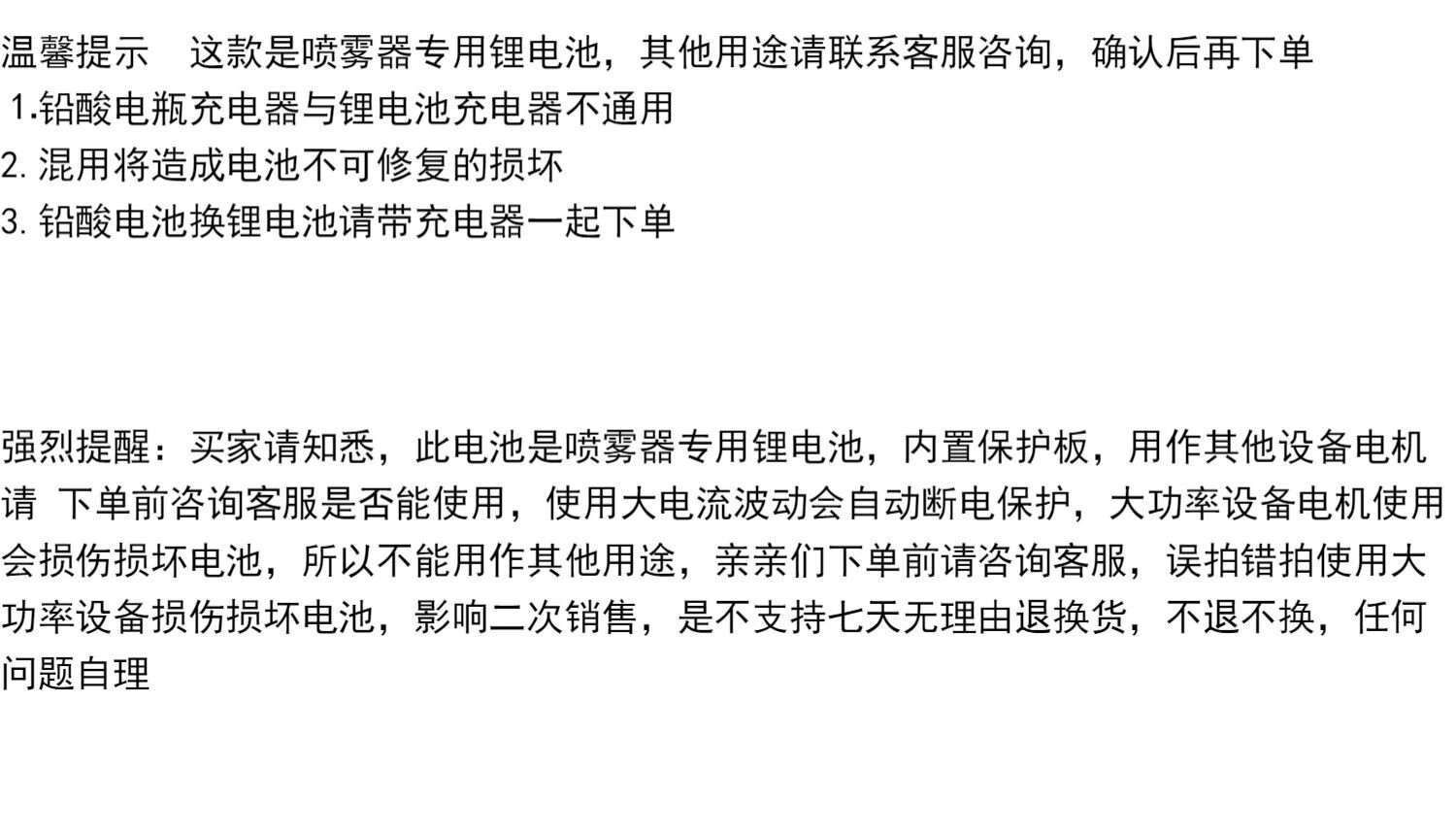 温馨提示　这款是喷雾器专用锂电池，其他用途请联系客服咨询，确认后再下单
1.铅酸电瓶充电器与锂电池充电器不通用
2. 混用将造成电池不可修复的损坏
3. 铅酸电池换锂电池请带充电器一起下单

强烈提醒：买家请知悉，此电池是喷雾器专用锂电池，内置保护板，用作其他设备电机请 下单前咨询客服是否能使用，使用大电流波动会自动断电保护，大功率设备电机使用会损伤损坏电池，所以不能用作其他用途，亲亲们下单前请咨询客服，误拍错拍使用大功率设备损伤损坏电池，影响二次销售，是不支持七天无理由退换货，不退不换，任何问题自理